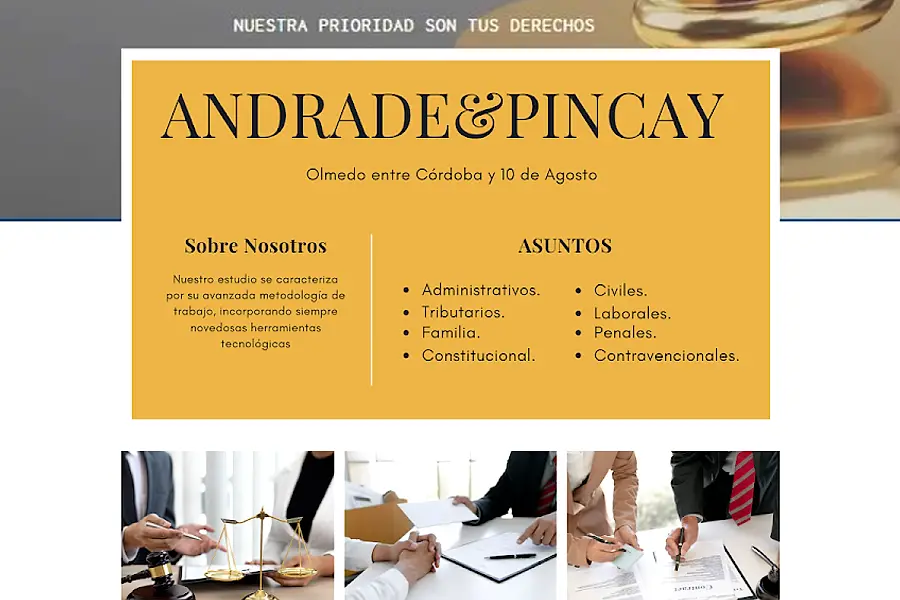 NUESTRA PRIORIDAD SON TUS DERECHOS

ANDRADE&PINCAY

Olmedo entre Córdoba y 10 de Agosto

Sobre Nosotros

Nuestro estudio se caracteriza por su avanzada metodología de trabajo, incorporando siempre novedosas herramientas tecnológicas

ASUNTOS

- Administrativos.
- Tributarios.
- Familia.
- Constitucional.

- Civiles.
- Laborales.
- Penales.
- Contravencionales.

Contract